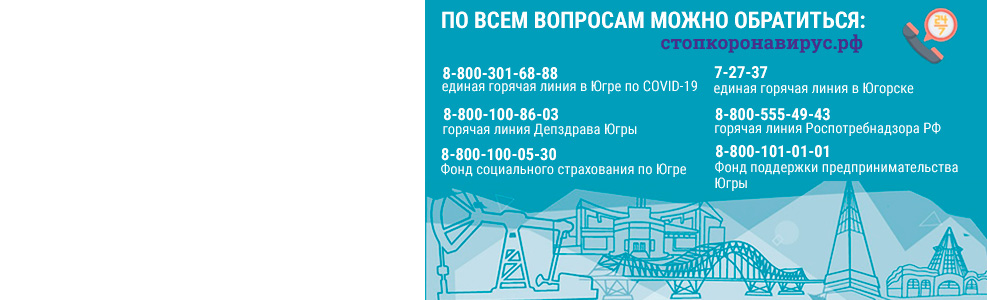 ПО ВСЕМ ВОПРОСАМ МОЖНО ОБРАТИТЬСЯ:
стопкоронавирус.рф

24/7

8-800-301-68-88
единая горячая линия в Югре по COVID-19

8-800-100-86-03
горячая линия Депздрава Югры

8-800-100-05-30
Фонд социального страхования по Югре

7-27-37
единая горячая линия в Югорске

8-800-555-49-43
горячая линия Роспотребнадзора РФ

8-800-101-01-01
Фонд поддержки предпринимательства Югры